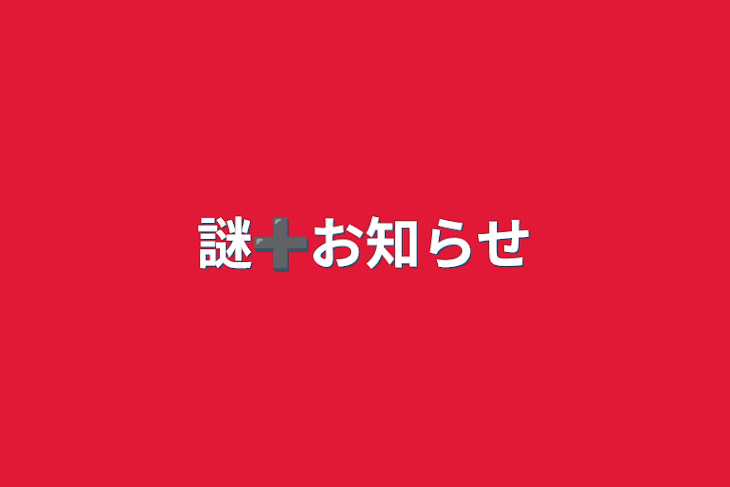 謎➕お知らせ